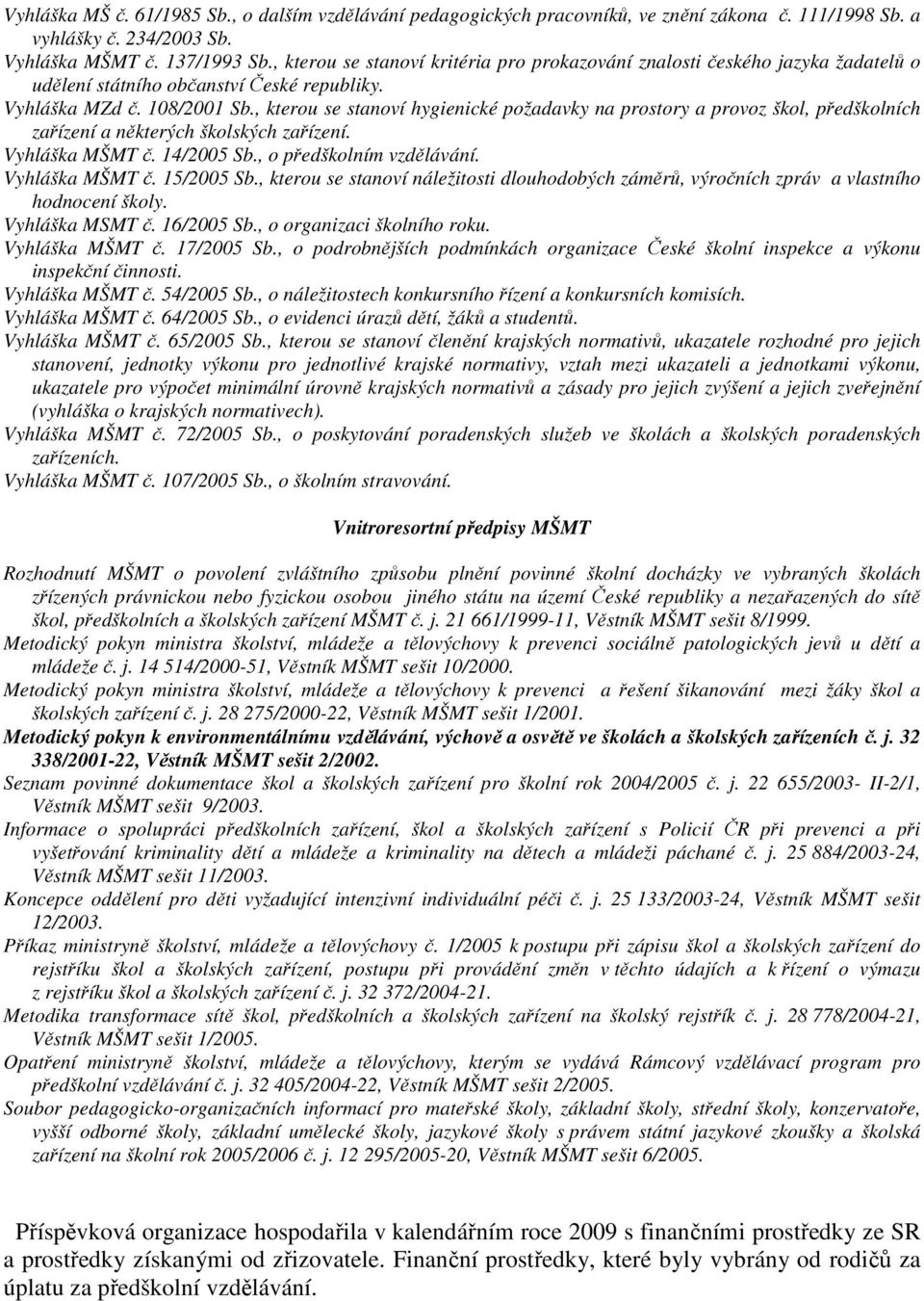 Vyhláška MŠ č. 61/1985 Sb., o dalším vzdělávání pedagogických pracovníků, ve znění zákona č. 111/1998 Sb. a vyhlášky č. 234/2003 Sb.
Vyhláška MŠMT č. 137/1993 Sb., kterou se stanoví kritéria pro prokazování znalosti českého jazyka žadatelů o udělení státního občanství České republiky.
Vyhláška MZd č. 108/2001 Sb., kterou se stanoví hygienické požadavky na prostory a provoz škol, předškolních zařízení a některých školských zařízení.
Vyhláška MŠMT č. 14/2005 Sb., o předškolním vzdělávání.
Vyhláška MŠMT č. 15/2005 Sb., kterou se stanoví náležitosti dlouhodobých záměrů, výročních zpráv a vlastního hodnocení školy.
Vyhláška MSMT č. 16/2005 Sb., o organizaci školního roku.
Vyhláška MŠMT č. 17/2005 Sb., o podrobnějších podmínkách organizace České školní inspekce a výkonu inspekční činnosti.
Vyhláška MŠMT č. 54/2005 Sb., o náležitostech konkursního řízení a konkursních komisích.
Vyhláška MŠMT č. 64/2005 Sb., o evidenci úrazů dětí, žáků a studentů.
Vyhláška MŠMT č. 65/2005 Sb., kterou se stanoví členění krajských normativů, ukazatele rozhodné pro jejich stanovení, jednotky výkonu pro jednotlivé krajské normativy, vztah mezi ukazateli a jednotkami výkonu, ukazatele pro výpočet minimální úrovně krajských normativů a zásady pro jejich zvýšení a jejich zveřejnění (vyhláška o krajských normativech).
Vyhláška MŠMT č. 72/2005 Sb., o poskytování poradenských služeb ve školách a školských poradenských zařízeních.
Vyhláška MŠMT č. 107/2005 Sb., o školním stravování.

Vnitroresortní předpisy MŠMT

Rozhodnutí MŠMT o povolení zvláštního způsobu plnění povinné školní docházky ve vybraných školách zřízených právnickou nebo fyzickou osobou jiného státu na území České republiky a nezařazených do sítě škol, předškolních a školských zařízení MŠMT č. j. 21 661/1999-11, Věstník MŠMT sešit 8/1999.
Metodický pokyn ministra školství, mládeže a tělovýchovy k prevenci sociálně patologických jevů u dětí a mládeže č. j. 14 514/2000-51, Věstník MŠMT sešit 10/2000.
Metodický pokyn ministra školství, mládeže a tělovýchovy k prevenci a řešení šikanování mezi žáky škol a školských zařízení č. j. 28 275/2000-22, Věstník MŠMT sešit 1/2001.
Metodický pokyn k environmentálnímu vzdělávání, výchově a osvětě ve školách a školských zařízeních č. j. 32 338/2001-22, Věstník MŠMT sešit 2/2002.
Seznam povinné dokumentace škol a školských zařízení pro školní rok 2004/2005 č. j. 22 655/2003- II-2/1, Věstník MŠMT sešit 9/2003.
Informace o spolupráci předškolních zařízení, škol a školských zařízení s Policií ČR při prevenci a při vyšetřování kriminality dětí a mládeže a kriminality na dětech a mládeži páchané č. j. 25 884/2003-24, Věstník MŠMT sešit 11/2003.
Koncepce oddělení pro děti vyžadující intenzivní individuální péči č. j. 25 133/2003-24, Věstník MŠMT sešit 12/2003.
Příkaz ministryně školství, mládeže a tělovýchovy č. 1/2005 k postupu při zápisu škol a školských zařízení do rejstříku škol a školských zařízení, postupu při provádění změn v těchto údajích a k řízení o výmazu z rejstříku škol a školských zařízení č. j. 32 372/2004-21.
Metodika transformace sítě škol, předškolních a školských zařízení na školský rejstřík č. j. 28 778/2004-21, Věstník MŠMT sešit 1/2005.
Opatření ministryně školství, mládeže a tělovýchovy, kterým se vydává Rámcový vzdělávací program pro předškolní vzdělávání č. j. 32 405/2004-22, Věstník MŠMT sešit 2/2005.
Soubor pedagogicko-organizačních informací pro mateřské školy, základní školy, střední školy, konzervatoře, vyšší odborné školy, základní umělecké školy, jazykové školy s právem státní jazykové zkoušky a školská zařízení na školní rok 2005/2006 č. j. 12 295/2005-20, Věstník MŠMT sešit 6/2005.

Příspěvková organizace hospodařila v kalendářním roce 2009 s finančními prostředky ze SR a prostředky získanými od zřizovatele. Finanční prostředky, které byly vybrány od rodičů za úplatu za předškolní vzdělávání.